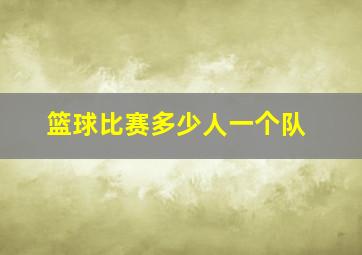 篮球比赛多少人一个队